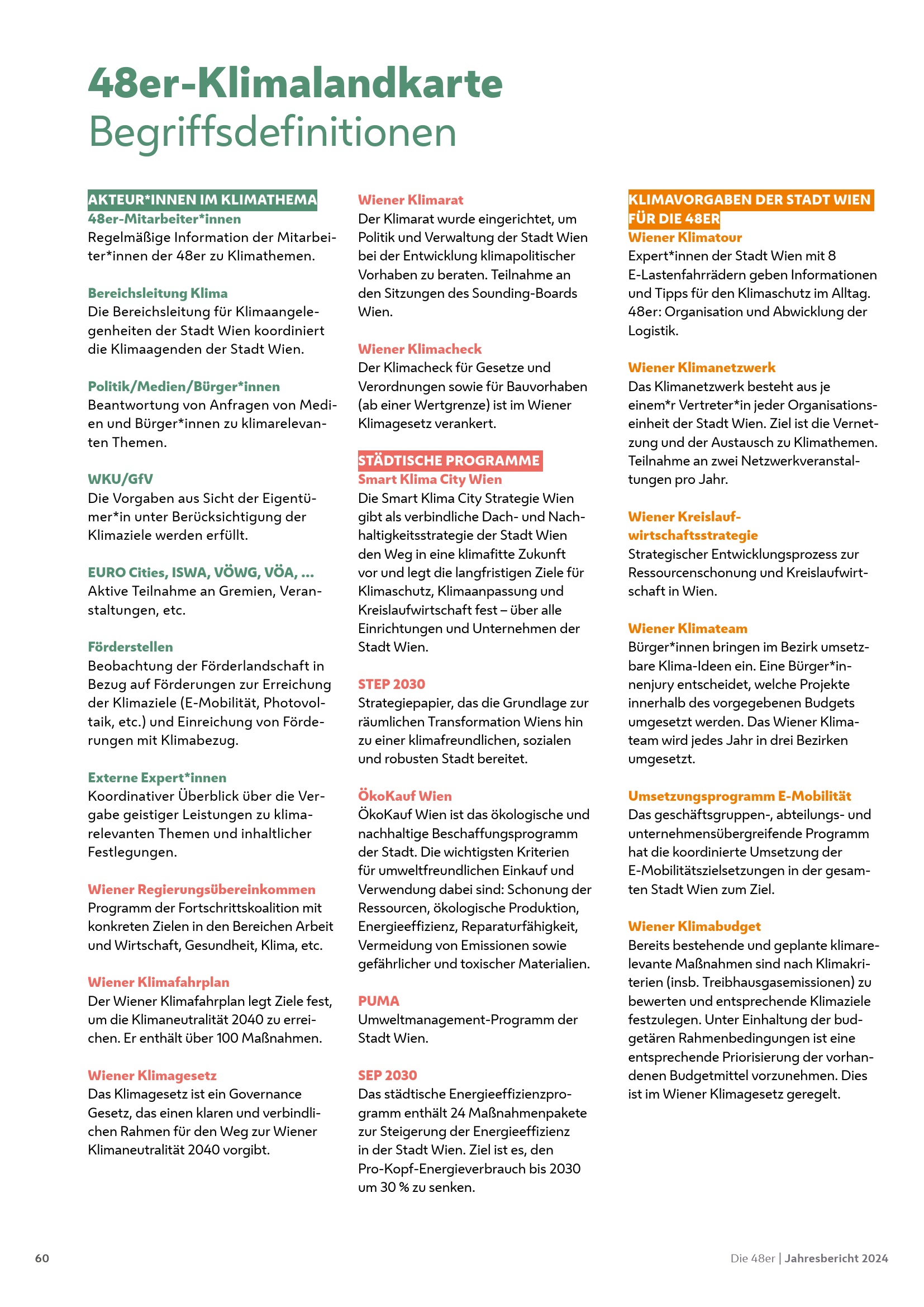 48er-Klimalandkarte
Begriffsdefinitionen

AKTEUR*INNEN IM KLIMATHEMA
48er-Mitarbeiter*innen
Regelmäßige Information der Mitarbeiter*innen der 48er zu Klimathemen.

Bereichsleitung Klima
Die Bereichsleitung für Klimaangelegenheiten der Stadt Wien koordiniert die Klimaagenden der Stadt Wien.

Politik/Medien/Bürger*innen
Beantwortung von Anfragen von Medien und Bürger*innen zu klimarelevanten Themen.

WKU/GfV
Die Vorgaben aus Sicht der Eigentümer*in unter Berücksichtigung der Klimaziele werden erfüllt.

EURO Cities, ISWA, VÖWG, VÖA, ...
Aktive Teilnahme an Gremien, Veranstaltungen, etc.

Förderstellen
Beobachtung der Förderlandschaft in Bezug auf Förderungen zur Erreichung der Klimaziele (E-Mobilität, Photovoltaik, etc.) und Einreichung von Förderungen mit Klimabezug.

Externe Expert*innen
Koordinativer Überblick über die Vergabe geistiger Leistungen zu klimarelevanten Themen und inhaltlicher Festlegungen.

Wiener Regierungsübereinkommen
Programm der Fortschrittskoalition mit konkreten Zielen in den Bereichen Arbeit und Wirtschaft, Gesundheit, Klima, etc.

Wiener Klimafahrplan
Der Wiener Klimafahrplan legt Ziele fest, um die Klimaneutralität 2040 zu erreichen. Er enthält über 100 Maßnahmen.

Wiener Klimagesetz
Das Klimagesetz ist ein Governance Gesetz, das einen klaren und verbindlichen Rahmen für den Weg zur Wiener Klimaneutralität 2040 vorgibt.

Wiener Klimarat
Der Klimarat wurde eingerichtet, um Politik und Verwaltung der Stadt Wien bei der Entwicklung klimapolitischer Vorhaben zu beraten. Teilnahme an den Sitzungen des Sounding-Boards Wien.

Wiener Klimacheck
Der Klimacheck für Gesetze und Verordnungen sowie für Bauvorhaben (ab einer Wertgrenze) ist im Wiener Klimagesetz verankert.

STÄDTISCHE PROGRAMME
Smart Klima City Wien
Die Smart Klima City Strategie Wien gibt als verbindliche Dach- und Nachhaltigkeitsstrategie der Stadt Wien den Weg in eine klimafitte Zukunft vor und legt die langfristigen Ziele für Klimaschutz, Klimaanpassung und Kreislaufwirtschaft fest – über alle Einrichtungen und Unternehmen der Stadt Wien.

STEP 2030
Strategiepapier, das die Grundlage zur räumlichen Transformation Wiens hin zu einer klimafreundlichen, sozialen und robusten Stadt bereitet.

ÖkoKauf Wien
ÖkoKauf Wien ist das ökologische und nachhaltige Beschaffungsprogramm der Stadt. Die wichtigsten Kriterien für umweltfreundlichen Einkauf und Verwendung dabei sind: Schonung der Ressourcen, ökologische Produktion, Energieeffizienz, Reparaturfähigkeit, Vermeidung von Emissionen sowie gefährlicher und toxischer Materialien.

PUMA
Umweltmanagement-Programm der Stadt Wien.

SEP 2030
Das städtische Energieeffizienzprogramm enthält 24 Maßnahmenpakete zur Steigerung der Energieeffizienz in der Stadt Wien. Ziel ist es, den Pro-Kopf-Energieverbrauch bis 2030 um 30 % zu senken.

KLIMAVORGABEN DER STADT WIEN FÜR DIE 48ER
Wiener Klimatour
Expert*innen der Stadt Wien mit 8 E-Lastenfahrrädern geben Informationen und Tipps für den Klimaschutz im Alltag. 48er: Organisation und Abwicklung der Logistik.

Wiener Klimanetzwerk
Das Klimanetzwerk besteht aus je einem*r Vertreter*in jeder Organisationseinheit der Stadt Wien. Ziel ist die Vernetzung und der Austausch zu Klimathemen. Teilnahme an zwei Netzwerkveranstaltungen pro Jahr.

Wiener Kreislaufwirtschaftsstrategie
Strategischer Entwicklungsprozess zur Ressourcenschonung und Kreislaufwirtschaft in Wien.

Wiener Klimateam
Bürger*innen bringen im Bezirk umsetzbare Klima-Ideen ein. Eine Bürger*innenjury entscheidet, welche Projekte innerhalb des vorgegebenen Budgets umgesetzt werden. Das Wiener Klimateam wird jedes Jahr in drei Bezirken umgesetzt.

Umsetzungsprogramm E-Mobilität
Das geschäftsgruppen-, abteilungs- und unternehmensübergreifende Programm hat die koordinierte Umsetzung der E-Mobilitätszielsetzungen in der gesamten Stadt Wien zum Ziel.

Wiener Klimabudget
Bereits bestehende und geplante klimarelevante Maßnahmen sind nach Klimakriterien (insb. Treibhausgasemissionen) zu bewerten und entsprechende Klimaziele festzulegen. Unter Einhaltung der budgetären Rahmenbedingungen ist eine entsprechende Priorisierung der vorhandenen Budgetmittel vorzunehmen. Dies ist im Wiener Klimagesetz geregelt.

60

Die 48er | Jahresbericht 2024